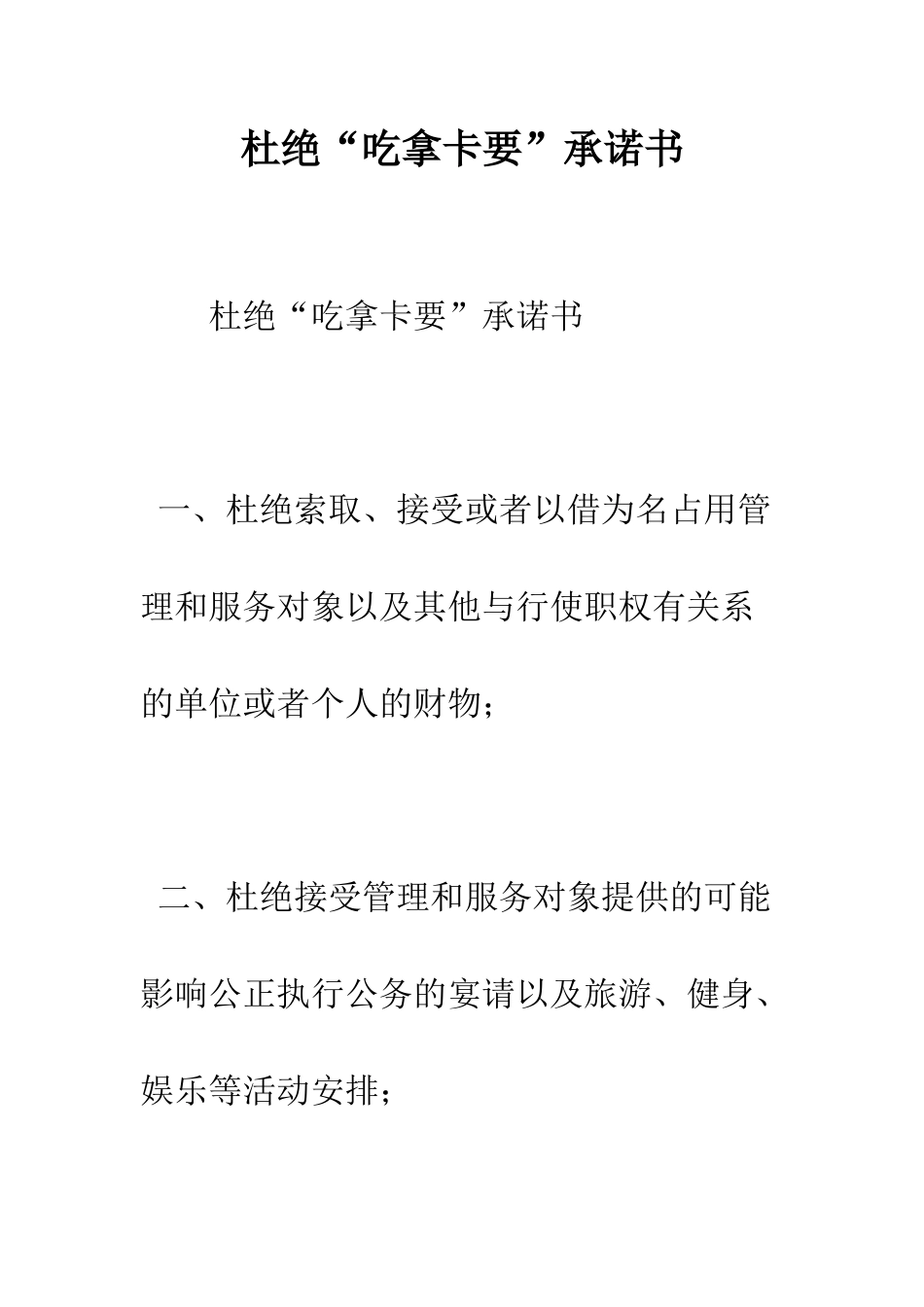 杜绝“吃拿卡要”承诺书

杜绝“吃拿卡要”承诺书

一、杜绝索取、接受或者以借为名占用管理和服务对象以及其他与行使职权有关系的单位或者个人的财物；

二、杜绝接受管理和服务对象提供的可能影响公正执行公务的宴请以及旅游、健身、娱乐等活动安排；